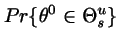 $Pr\{\theta^0 \in \Theta_s^u\}$